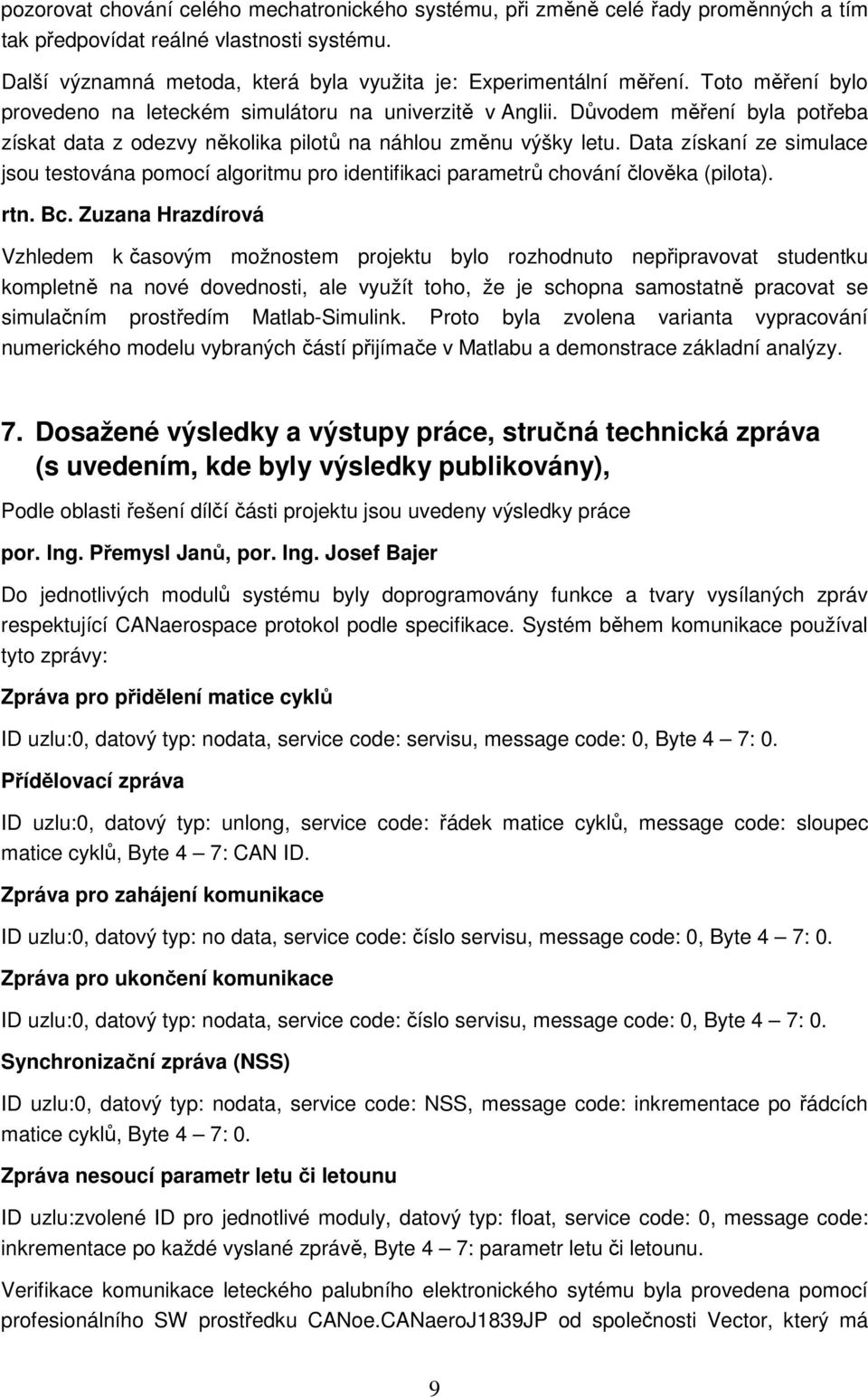 pozorovat chování celého mechatronického systému, při změně celé řady proměnných a tím tak předpovídat reálné vlastnosti systému.

Další významná metoda, která byla využita je: Experimentální měření. Toto měření bylo provedeno na leteckém simulátoru na univerzitě v Anglii. Důvodem měření byla potřeba získat data z odezvy několika pilotů na náhlou změnu výšky letu. Data získaní ze simulace jsou testována pomocí algoritmu pro identifikaci parametrů chování člověka (pilota).

rtn. Bc. Zuzana Hrazdírová

Vzhledem k časovým možnostem projektu bylo rozhodnuto nepřipravovat studentku kompletně na nové dovednosti, ale využít toho, že je schopna samostatně pracovat se simulačním prostředím Matlab-Simulink. Proto byla zvolena varianta vypracování numerického modelu vybraných částí přijímače v Matlabu a demonstrace základní analýzy.

7. Dosažené výsledky a výstupy práce, stručná technická zpráva (s uvedením, kde byly výsledky publikovány),

Podle oblasti řešení dílčí části projektu jsou uvedeny výsledky práce

por. Ing. Přemysl Janů, por. Ing. Josef Bajer

Do jednotlivých modulů systému byly doprogramovány funkce a tvary vysílaných zpráv respektující CANaerospace protokol podle specifikace. Systém během komunikace používal tyto zprávy:

Zpráva pro přidělení matice cyklů

ID uzlu:0, datový typ: nodata, service code: servisu, message code: 0, Byte 4 – 7: 0.

Přídělovací zpráva

ID uzlu:0, datový typ: unlong, service code: řádek matice cyklů, message code: sloupec matice cyklů, Byte 4 – 7: CAN ID.

Zpráva pro zahájení komunikace

ID uzlu:0, datový typ: no data, service code: číslo servisu, message code: 0, Byte 4 – 7: 0.

Zpráva pro ukončení komunikace

ID uzlu:0, datový typ: nodata, service code: číslo servisu, message code: 0, Byte 4 – 7: 0.

Synchronizační zpráva (NSS)

ID uzlu:0, datový typ: nodata, service code: NSS, message code: inkrementace po řádcích matice cyklů, Byte 4 – 7: 0.

Zpráva nesoucí parametr letu či letounu

ID uzlu:zvolené ID pro jednotlivé moduly, datový typ: float, service code: 0, message code: inkrementace po každé vyslané zprávě, Byte 4 – 7: parametr letu či letounu.

Verifikace komunikace leteckého palubního elektronického sytému byla provedena pomocí profesionálního SW prostředku CANoe.CANaeroJ1839JP od společnosti Vector, který má

9